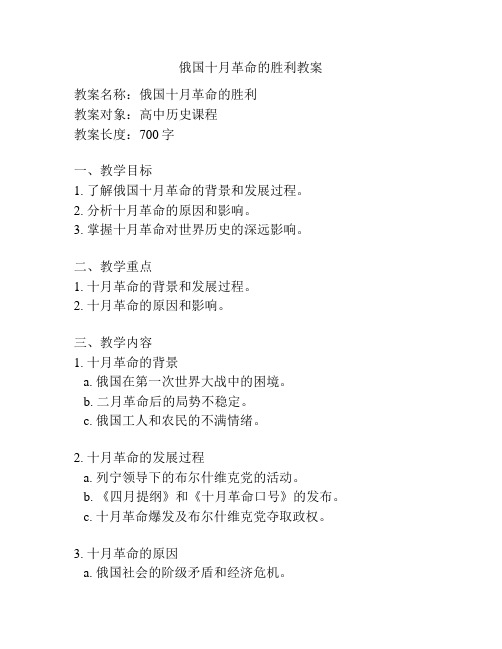 俄国十月革命的胜利教案

教案名称：俄国十月革命的胜利
教案对象：高中历史课程
教案长度：700 字

一、教学目标
1. 了解俄国十月革命的背景和发展过程。
2. 分析十月革命的原因和影响。
3. 掌握十月革命对世界历史的深远影响。

二、教学重点
1. 十月革命的背景和发展过程。
2. 十月革命的原因和影响。

三、教学内容
1. 十月革命的背景
a. 俄国在第一次世界大战中的困境。
b. 二月革命后的局势不稳定。
c. 俄国工人和农民的不满情绪。

2. 十月革命的发展过程
a. 列宁领导下的布尔什维克党的活动。
b. 《四月提纲》和《十月革命口号》的发布。
c. 十月革命爆发及布尔什维克党夺取政权。

3. 十月革命的原因
a. 俄国社会的阶级矛盾和经济危机。